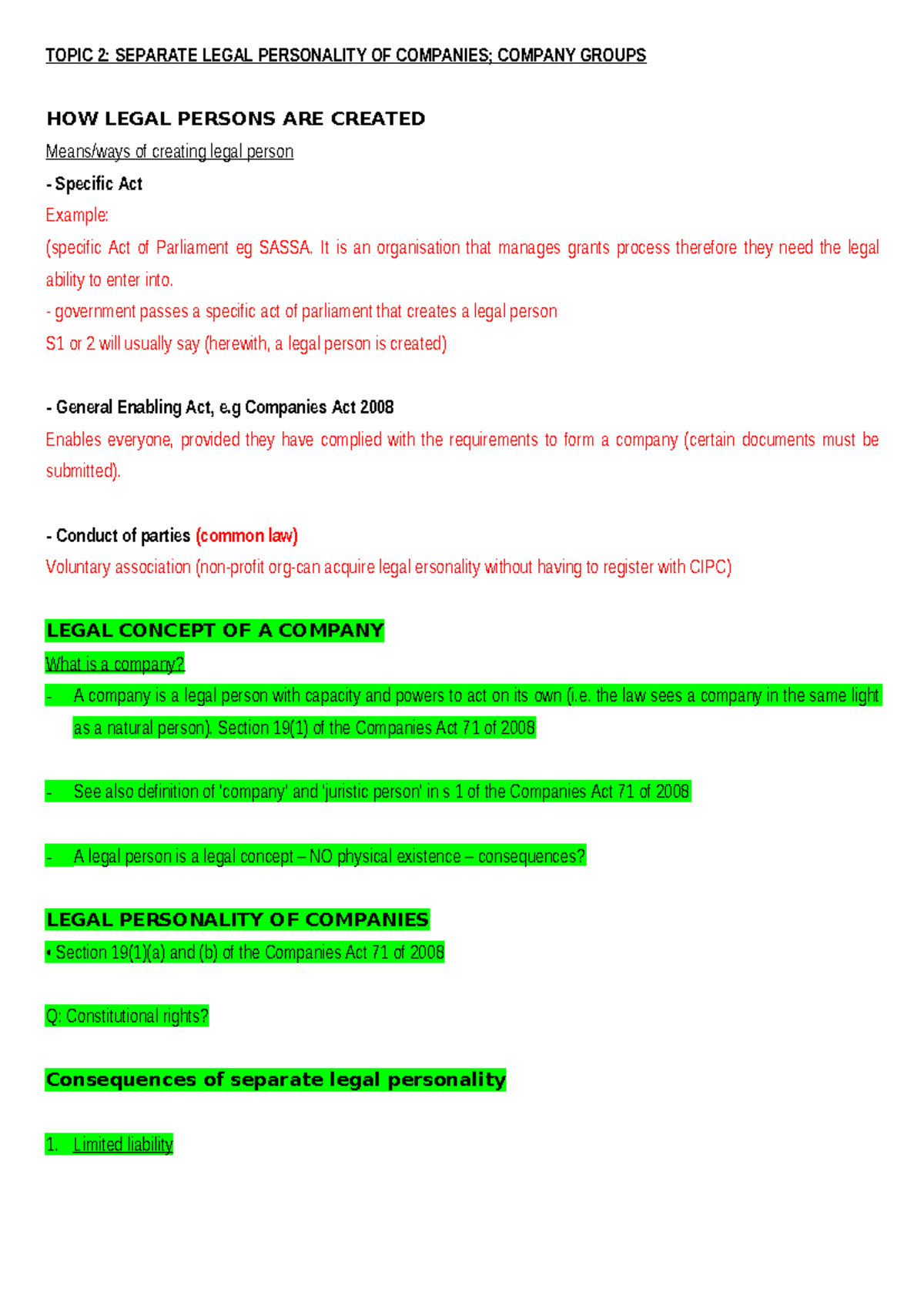 TOPIC 2: SEPARATE LEGAL PERSONALITY OF COMPANIES; COMPANY GROUPS

HOW LEGAL PERSONS ARE CREATED

Means/ways of creating legal person

- Specific Act

Example:

(specific Act of Parliament eg SASSA. It is an organisation that manages grants process therefore they need the legal ability to enter into.

- government passes a specific act of parliament that creates a legal person

S1 or 2 will usually say (herewith, a legal person is created)

- General Enabling Act, e.g Companies Act 2008

Enables everyone, provided they have complied with the requirements to form a company (certain documents must be submitted).

- Conduct of parties (common law)

Voluntary association (non-profit org-can acquire legal ersonality without having to register with CIPC)

LEGAL CONCEPT OF A COMPANY

What is a company?

- A company is a legal person with capacity and powers to act on its own (i.e. the law sees a company in the same light as a natural person). Section 19(1) of the Companies Act 71 of 2008

- See also definition of 'company' and 'juristic person' in s 1 of the Companies Act 71 of 2008

- A legal person is a legal concept – NO physical existence – consequences?

LEGAL PERSONALITY OF COMPANIES

• Section 19(1)(a) and (b) of the Companies Act 71 of 2008

Q: Constitutional rights?

Consequences of separate legal personality

1. Limited liability